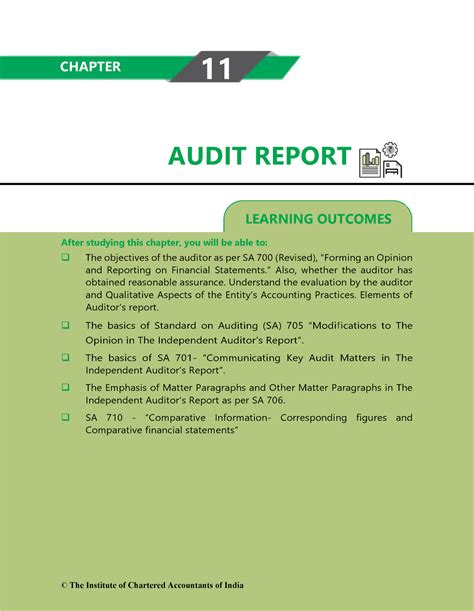 CHAPTER 11

AUDIT REPORT

LEARNING OUTCOMES

After studying this chapter, you will be able to:

❑ The objectives of the auditor as per SA 700 (Revised), "Forming an Opinion and Reporting on Financial Statements." Also, whether the auditor has obtained reasonable assurance. Understand the evaluation by the auditor and Qualitative Aspects of the Entity's Accounting Practices. Elements of Auditor's report.

❑ The basics of Standard on Auditing (SA) 705 "Modifications to The Opinion in The Independent Auditor's Report".

❑ The basics of SA 701- "Communicating Key Audit Matters in The Independent Auditor's Report".

❑ The Emphasis of Matter Paragraphs and Other Matter Paragraphs in The Independent Auditor's Report as per SA 706.

❑ SA 710 - "Comparative Information- Corresponding figures and Comparative financial statements"

© The Institute of Chartered Accountants of India